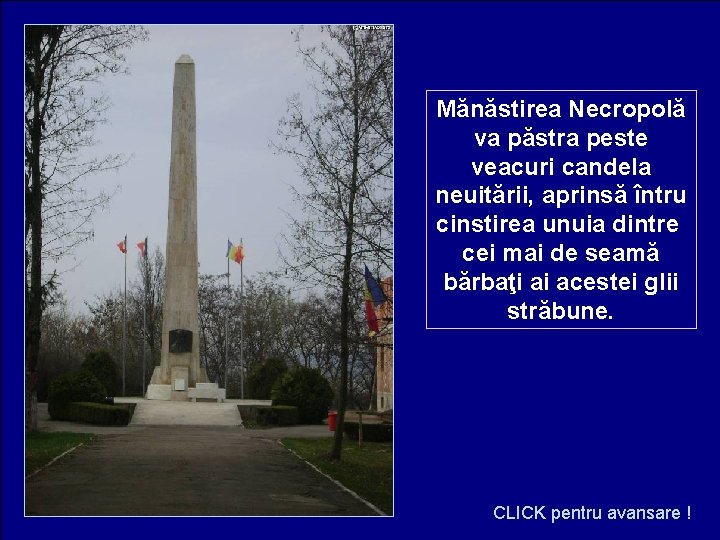 Mănăstirea Necropolă va păstra peste veacuri candela neuitării, aprinsă întru cinstirea unuia dintre cei mai de seamă bărbaţi ai acestei glii străbune.

CLICK pentru avansare !